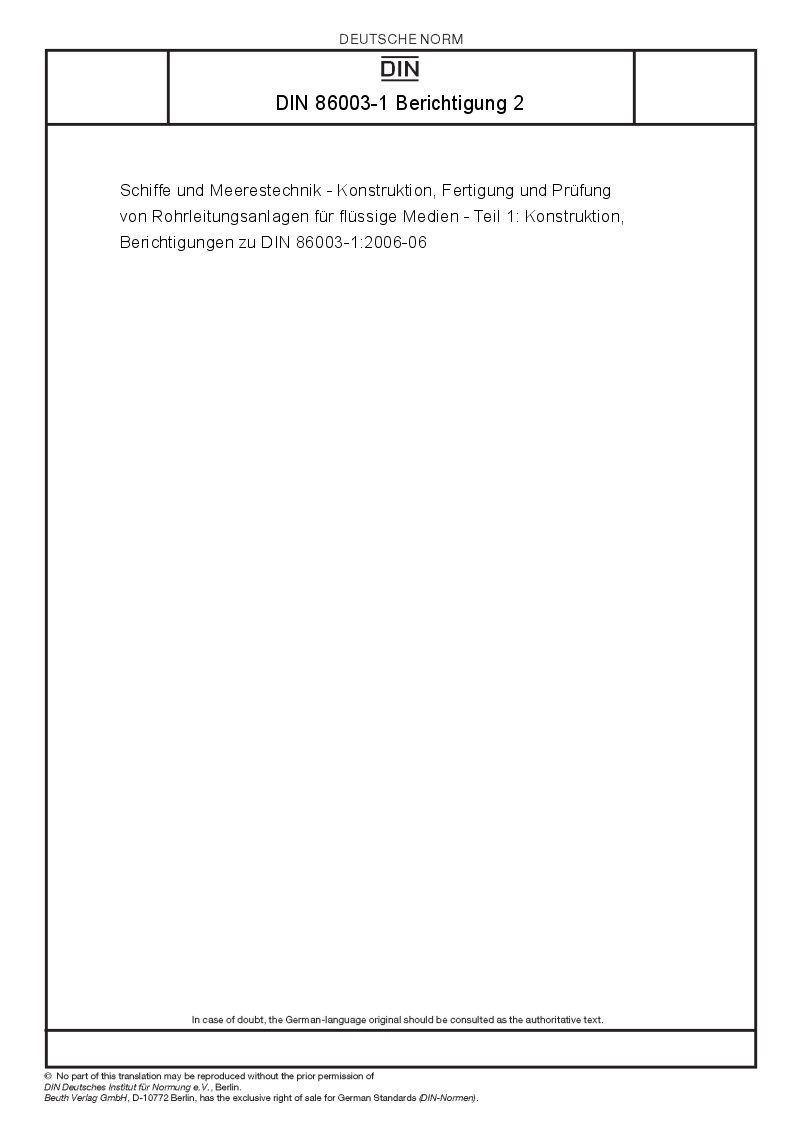 DEUTSCHE NORM

DIN

DIN 86003-1 Berichtigung 2

Schiffe und Meerestechnik - Konstruktion, Fertigung und Prüfung von Rohrleitungsanlagen für flüssige Medien - Teil 1: Konstruktion, Berichtigungen zu DIN 86003-1:2006-06

In case of doubt, the German-language original should be consulted as the authoritative text.

© No part of this translation may be reproduced without the prior permission of
DIN Deutsches Institut für Normung e.V., Berlin.
Beuth Verlag GmbH, D-10772 Berlin, has the exclusive right of sale for German Standards (DIN-Normen).